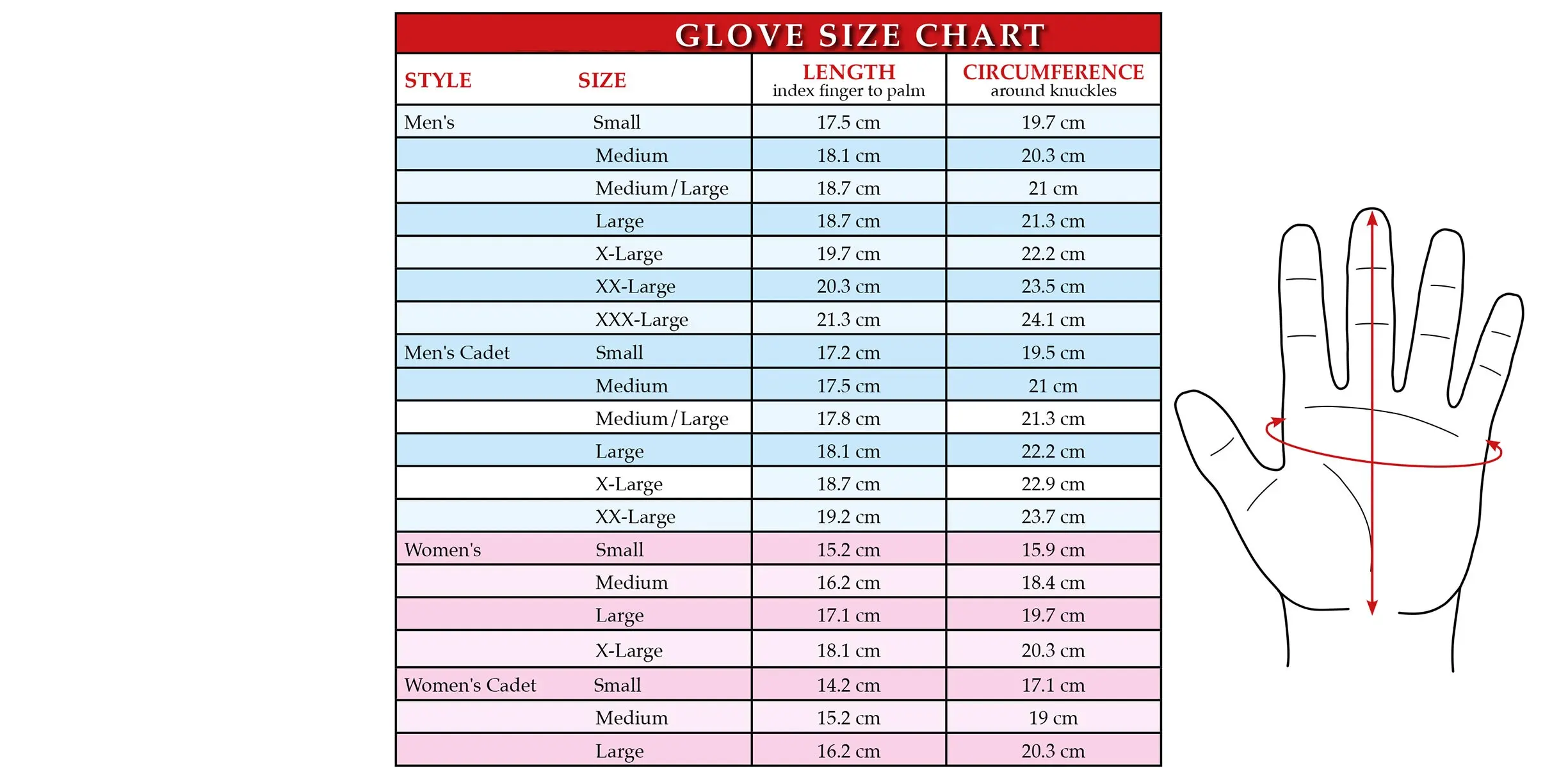 GLOVE SIZE CHART

| STYLE | SIZE | LENGTH index finger to palm | CIRCUMFERENCE around knuckles |
|---|---|---|---|
| Men's | Small | 17.5 cm | 19.7 cm |
| | Medium | 18.1 cm | 20.3 cm |
| | Medium/Large | 18.7 cm | 21 cm |
| | Large | 18.7 cm | 21.3 cm |
| | X-Large | 19.7 cm | 22.2 cm |
| | XX-Large | 20.3 cm | 23.5 cm |
| | XXX-Large | 21.3 cm | 24.1 cm |
| Men's Cadet | Small | 17.2 cm | 19.5 cm |
| | Medium | 17.5 cm | 21 cm |
| | Medium/Large | 17.8 cm | 21.3 cm |
| | Large | 18.1 cm | 22.2 cm |
| | X-Large | 18.7 cm | 22.9 cm |
| | XX-Large | 19.2 cm | 23.7 cm |
| Women's | Small | 15.2 cm | 15.9 cm |
| | Medium | 16.2 cm | 18.4 cm |
| | Large | 17.1 cm | 19.7 cm |
| | X-Large | 18.1 cm | 20.3 cm |
| Women's Cadet | Small | 14.2 cm | 17.1 cm |
| | Medium | 15.2 cm | 19 cm |
| | Large | 16.2 cm | 20.3 cm |